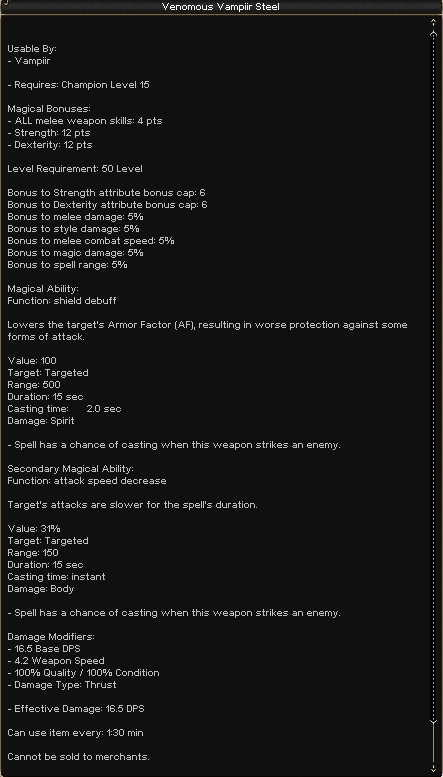 Venomous Vampiir Steel

Usable By:
- Vampiir

- Requires: Champion Level 15

Magical Bonuses:
- ALL melee weapon skills: 4 pts
- Strength: 12 pts
- Dexterity: 12 pts

Level Requirement: 50 Level

Bonus to Strength attribute bonus cap: 6
Bonus to Dexterity attribute bonus cap: 6
Bonus to melee damage: 5%
Bonus to style damage: 5%
Bonus to melee combat speed: 5%
Bonus to magic damage: 5%
Bonus to spell range: 5%

Magical Ability:
Function: shield debuff

Lowers the target's Armor Factor (AF), resulting in worse protection against some forms of attack.

Value: 100
Target: Targeted
Range: 500
Duration: 15 sec
Casting time: 2.0 sec
Damage: Spirit

- Spell has a chance of casting when this weapon strikes an enemy.

Secondary Magical Ability:
Function: attack speed decrease

Target's attacks are slower for the spell's duration.

Value: 31%
Target: Targeted
Range: 150
Duration: 15 sec
Casting time: instant
Damage: Body

- Spell has a chance of casting when this weapon strikes an enemy.

Damage Modifiers:
- 16.5 Base DPS
- 4.2 Weapon Speed
- 100% Quality / 100% Condition
- Damage Type: Thrust

- Effective Damage: 16.5 DPS

Can use item every: 1:30 min

Cannot be sold to merchants.